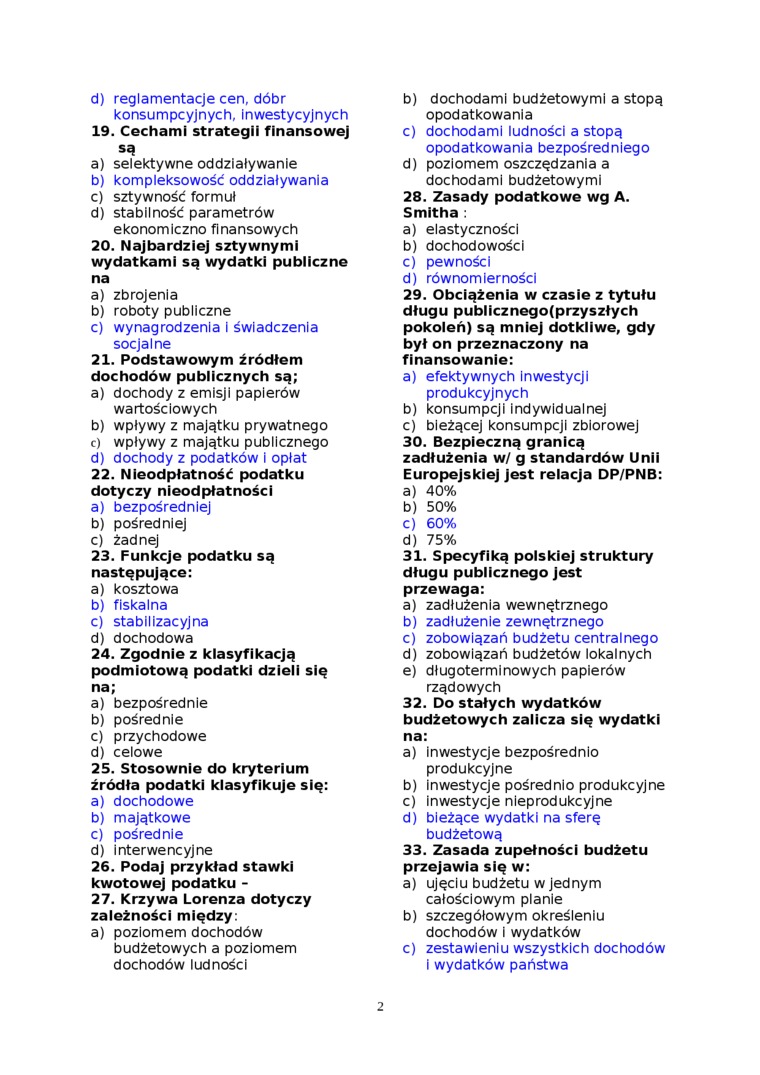 d) reglamentacje cen, dóbr konsumpcyjnych, inwestycyjnych
19. Cechami strategii finansowej są
a) selektywne oddziaływanie
b) kompleksowość oddziaływania
c) sztywność formuł
d) stabilność parametrów ekonomiczno finansowych
20. Najbardziej sztywnymi wydatkami są wydatki publiczne na
a) zbrojenia
b) roboty publiczne
c) wynagrodzenia i świadczenia socjalne
21. Podstawowym źródłem dochodów publicznych są;
a) dochody z emisji papierów wartościowych
b) wpływy z majątku prywatnego
c) wpływy z majątku publicznego
d) dochody z podatków i opłat
22. Nieodpłatność podatku dotyczy nieodpłatności
a) bezpośredniej
b) pośredniej
c) żadnej
23. Funkcje podatku są następujące:
a) kosztowa
b) fiskalna
c) stabilizacyjna
d) dochodowa
24. Zgodnie z klasyfikacją podmiotową podatki dzieli się na;
a) bezpośrednie
b) pośrednie
c) przychodowe
d) celowe
25. Stosownie do kryterium źródła podatki klasyfikuje się:
a) dochodowe
b) majątkowe
c) pośrednie
d) interwencyjne
26. Podaj przykład stawki kwotowej podatku –
27. Krzywa Lorenza dotyczy zależności między:
a) poziomem dochodów budżetowych a poziomem dochodów ludności
b) dochodami budżetowymi a stopą opodatkowania
c) dochodami ludności a stopą opodatkowania bezpośredniego
d) poziomem oszczędzania a dochodami budżetowymi
28. Zasady podatkowe wg A. Smitha :
a) elastyczności
b) dochodowości
c) pewności
d) równomierności
29. Obciążenia w czasie z tytułu długu publicznego(przyszłych pokoleń) są mniej dotkliwe, gdy był on przeznaczony na finansowanie:
a) efektywnych inwestycji produkcyjnych
b) konsumpcji indywidualnej
c) bieżącej konsumpcji zbiorowej
30. Bezpieczną granicą zadłużenia w/ g standardów Unii Europejskiej jest relacja DP/PNB:
a) 40%
b) 50%
c) 60%
d) 75%
31. Specyfiką polskiej struktury długu publicznego jest przewaga:
a) zadłużenia wewnętrznego
b) zadłużenie zewnętrznego
c) zobowiązań budżetu centralnego
d) zobowiązań budżetów lokalnych
e) długoterminowych papierów rządowych
32. Do stałych wydatków budżetowych zalicza się wydatki na:
a) inwestycje bezpośrednio produkcyjne
b) inwestycje pośrednio produkcyjne
c) inwestycje nieprodukcyjne
d) bieżące wydatki na sferę budżetową
33. Zasada zupełności budżetu przejawia się w:
a) ujęciu budżetu w jednym całościowym planie
b) szczegółowym określeniu dochodów i wydatków
c) zestawieniu wszystkich dochodów i wydatków państwa

2